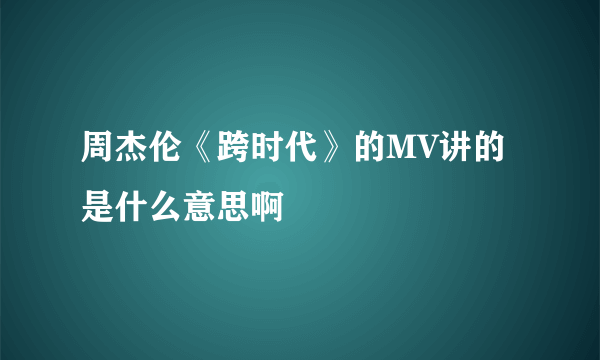 周杰伦《跨时代》的MV讲的是什么意思啊